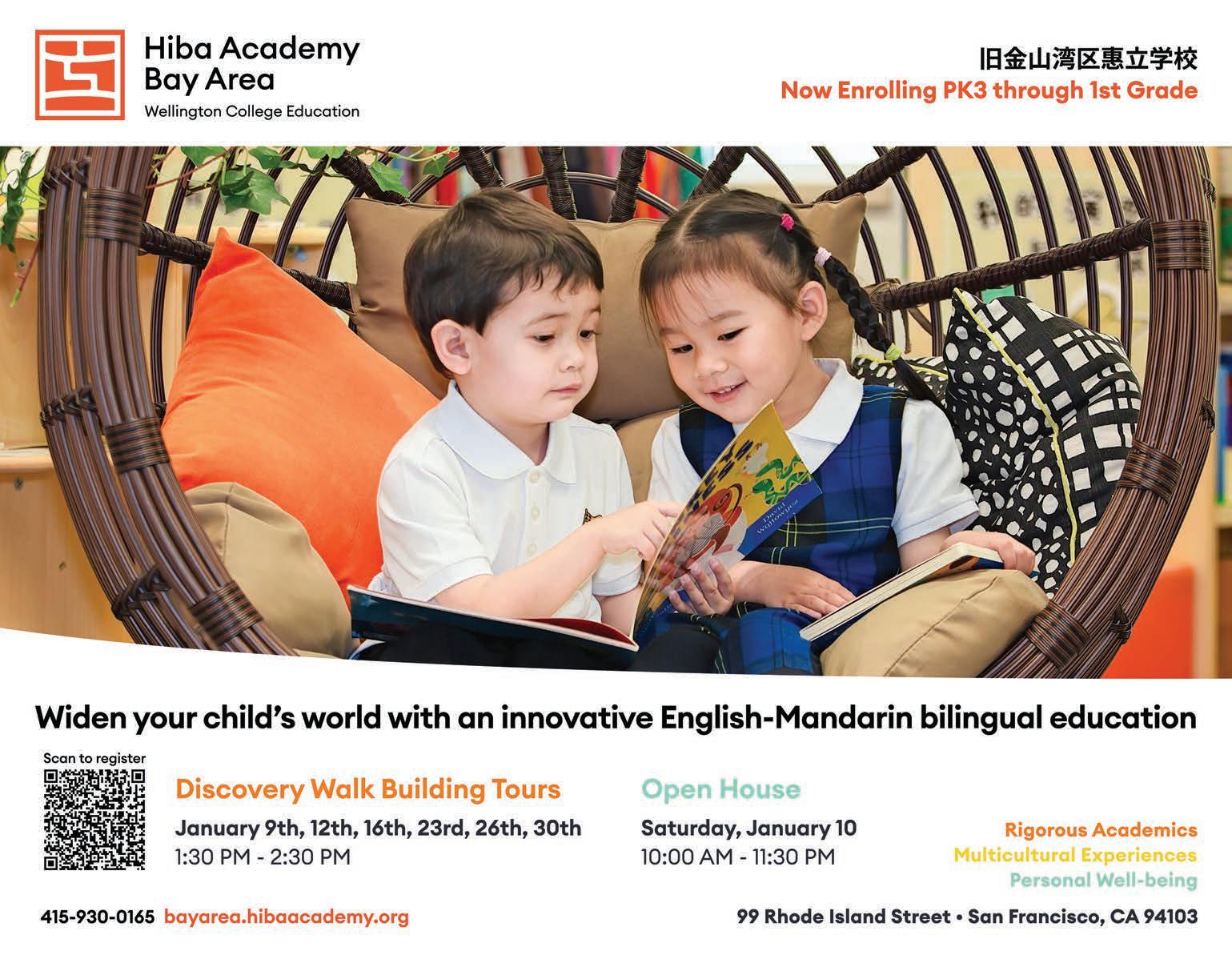 Hiba Academy
Bay Area
Wellington College Education

旧金山湾区惠立学校
Now Enrolling PK3 through 1st Grade

Widen your child's world with an innovative English-Mandarin bilingual education

Scan to register

Discovery Walk Building Tours
January 9th, 12th, 16th, 23rd, 26th, 30th
1:30 PM - 2:30 PM

Open House
Saturday, January 10
10:00 AM - 11:30 PM

Rigorous Academics
Multicultural Experiences
Personal Well-being

415-930-0165 bayarea.hibaacademy.org

99 Rhode Island Street • San Francisco, CA 94103